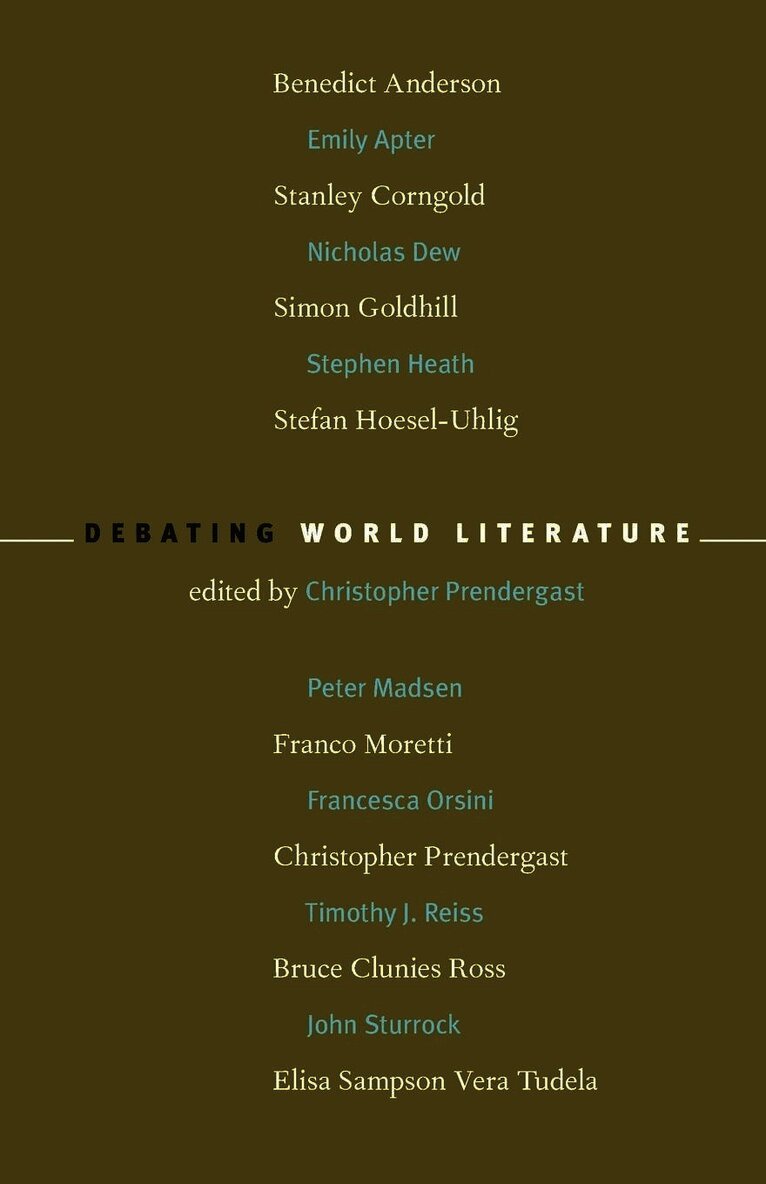 Benedict Anderson

Emily Apter

Stanley Corngold

Nicholas Dew

Simon Goldhill

Stephen Heath

Stefan Hoesel-Uhlig

DEBATING WORLD LITERATURE

edited by Christopher Prendergast

Peter Madsen

Franco Moretti

Francesca Orsini

Christopher Prendergast

Timothy J. Reiss

Bruce Clunies Ross

John Sturrock

Elisa Sampson Vera Tudela